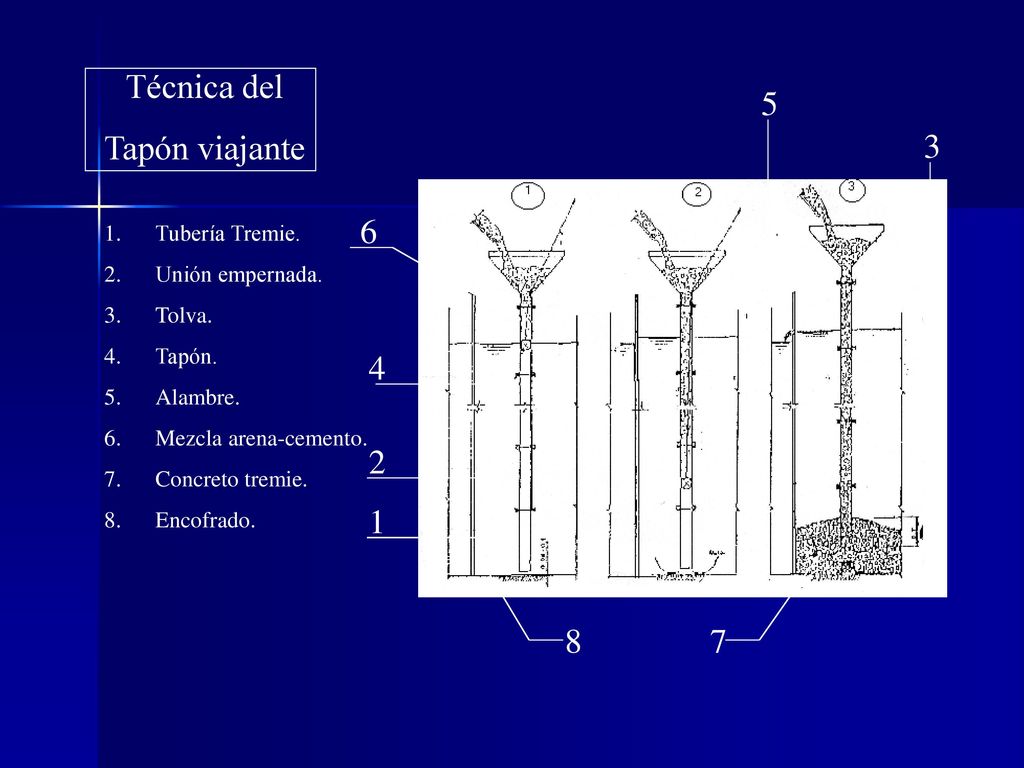 Técnica del
Tapón viajante

1. Tubería Tremie.
2. Unión empernada.
3. Tolva.
4. Tapón.
5. Alambre.
6. Mezcla arena-cemento.
7. Concreto tremie.
8. Encofrado.

5
3
6
4
2
1
8
7

1
2
3